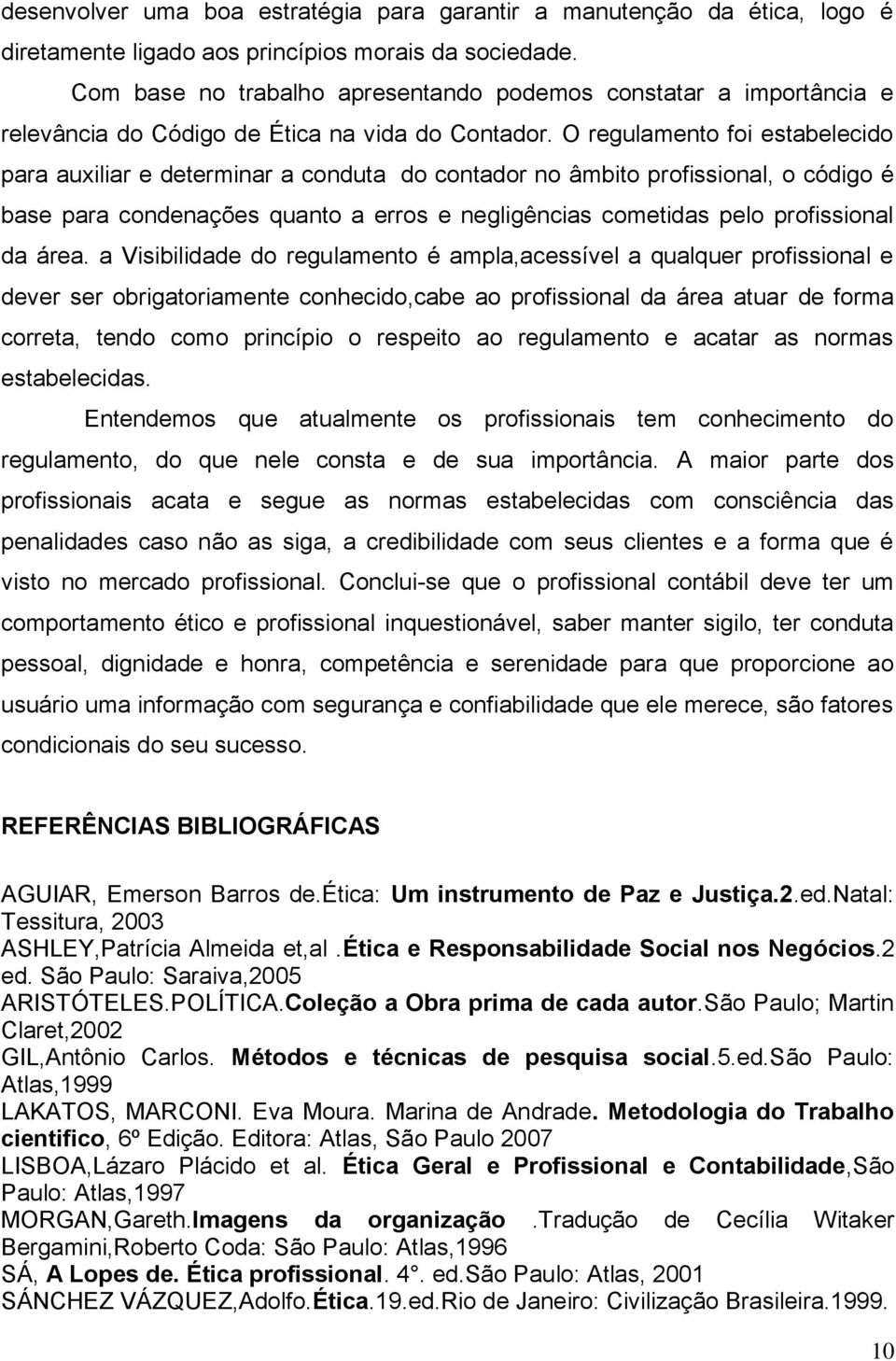 desenvolver uma boa estratégia para garantir a manutenção da ética, logo é diretamente ligado aos princípios morais da sociedade.

Com base no trabalho apresentando podemos constatar a importância e relevância do Código de Ética na vida do Contador. O regulamento foi estabelecido para auxiliar e determinar a conduta do contador no âmbito profissional, o código é base para condenações quanto a erros e negligências cometidas pelo profissional da área. a Visibilidade do regulamento é ampla,acessível a qualquer profissional e dever ser obrigatoriamente conhecido,cabe ao profissional da área atuar de forma correta, tendo como princípio o respeito ao regulamento e acatar as normas estabelecidas.

Entendemos que atualmente os profissionais tem conhecimento do regulamento, do que nele consta e de sua importância. A maior parte dos profissionais acata e segue as normas estabelecidas com consciência das penalidades caso não as siga, a credibilidade com seus clientes e a forma que é visto no mercado profissional. Conclui-se que o profissional contábil deve ter um comportamento ético e profissional inquestionável, saber manter sigilo, ter conduta pessoal, dignidade e honra, competência e serenidade para que proporcione ao usuário uma informação com segurança e confiabilidade que ele merece, são fatores condicionais do seu sucesso.

REFERÊNCIAS BIBLIOGRÁFICAS

AGUIAR, Emerson Barros de.Ética: Um instrumento de Paz e Justiça.2.ed.Natal: Tessitura, 2003
ASHLEY,Patrícia Almeida et,al .Ética e Responsabilidade Social nos Negócios.2 ed. São Paulo: Saraiva,2005
ARISTÓTELES.POLÍTICA.Coleção a Obra prima de cada autor.São Paulo; Martin Claret,2002
GIL,Antônio Carlos. Métodos e técnicas de pesquisa social.5.ed.São Paulo: Atlas,1999
LAKATOS, MARCONI. Eva Moura. Marina de Andrade. Metodologia do Trabalho cientifico, 6º Edição. Editora: Atlas, São Paulo 2007
LISBOA,Lázaro Plácido et al. Ética Geral e Profissional e Contabilidade,São Paulo: Atlas,1997
MORGAN,Gareth.Imagens da organização .Tradução de Cecília Witaker Bergamini,Roberto Coda: São Paulo: Atlas,1996
SÁ, A Lopes de. Ética profissional. 4°. ed.São Paulo: Atlas, 2001
SÁNCHEZ VÁZQUEZ,Adolfo.Ética.19.ed.Rio de Janeiro: Civilização Brasileira.1999.

10